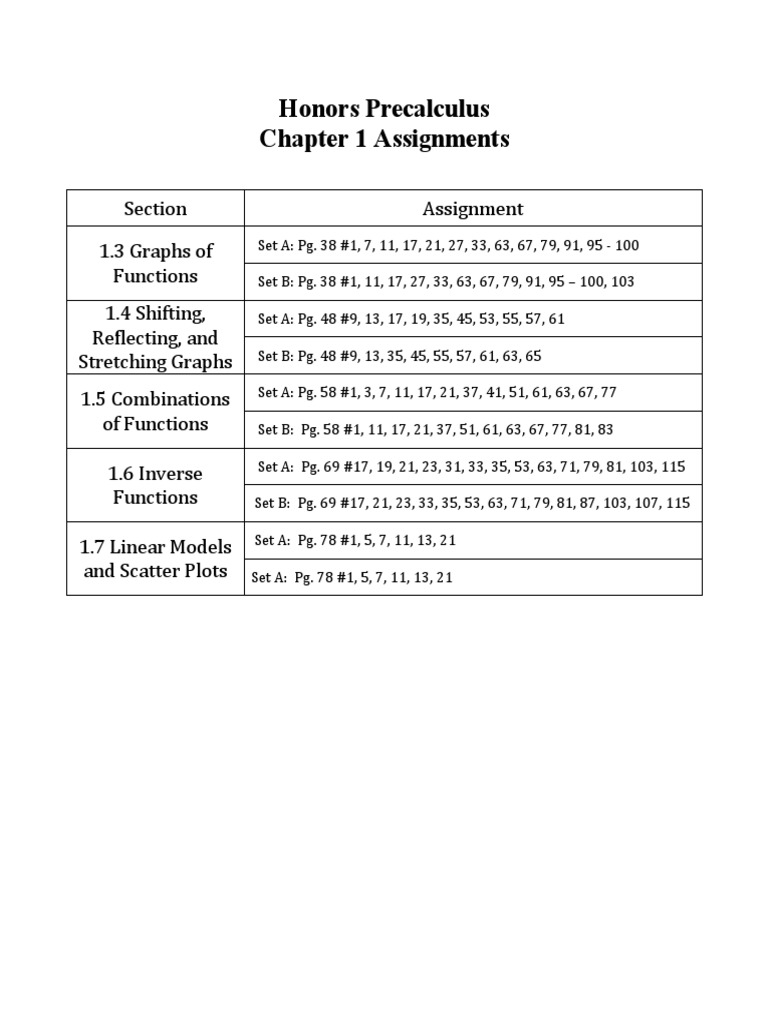 Honors Precalculus
Chapter 1 Assignments

| Section | Assignment |
|---|---|
| 1.3 Graphs of Functions | Set A: Pg. 38 #1, 7, 11, 17, 21, 27, 33, 63, 67, 79, 91, 95 - 100 |
| | Set B: Pg. 38 #1, 11, 17, 27, 33, 63, 67, 79, 91, 95 – 100, 103 |
| 1.4 Shifting, Reflecting, and Stretching Graphs | Set A: Pg. 48 #9, 13, 17, 19, 35, 45, 53, 55, 57, 61 |
| | Set B: Pg. 48 #9, 13, 35, 45, 55, 57, 61, 63, 65 |
| 1.5 Combinations of Functions | Set A: Pg. 58 #1, 3, 7, 11, 17, 21, 37, 41, 51, 61, 63, 67, 77 |
| | Set B: Pg. 58 #1, 11, 17, 21, 37, 51, 61, 63, 67, 77, 81, 83 |
| 1.6 Inverse Functions | Set A: Pg. 69 #17, 19, 21, 23, 31, 33, 35, 53, 63, 71, 79, 81, 103, 115 |
| | Set B: Pg. 69 #17, 21, 23, 33, 35, 53, 63, 71, 79, 81, 87, 103, 107, 115 |
| 1.7 Linear Models and Scatter Plots | Set A: Pg. 78 #1, 5, 7, 11, 13, 21 |
| | Set A: Pg. 78 #1, 5, 7, 11, 13, 21 |